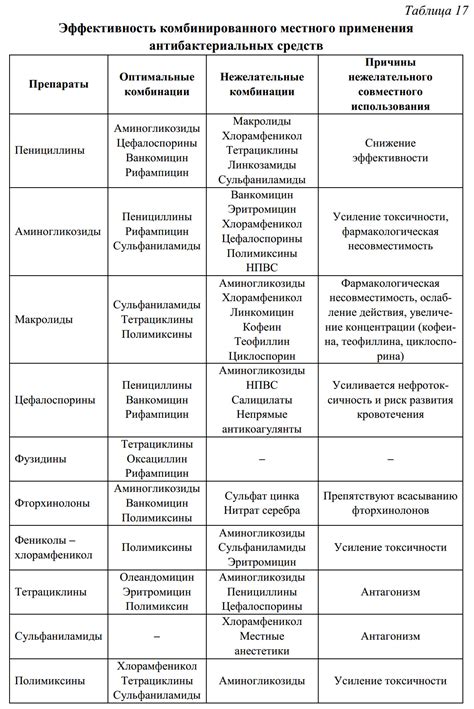 Таблица 17

Эффективность комбинированного местного применения антибактериальных средств

| Препараты | Оптимальные комбинации | Нежелательные комбинации | Причины нежелательного совместного использования |
|---|---|---|---|
| Пенициллины | Аминогликозиды Цефалоспорины Ванкомицин Рифампицин | Макролиды Хлорамфеникол Тетрациклины Линкозамиды Сульфаниламиды | Снижение эффективности |
| Аминогликозиды | Пенициллины Рифампицин Сульфаниламиды | Ванкомицин Эритромицин Хлорамфеникол Цефалоспорины Полимиксины НПВС | Усиление токсичности, фармакологическая несовместимость |
| Макролиды | Сульфаниламиды Тетрациклины Полимиксины | Аминогликозиды Хлорамфеникол Линкомицин Кофеин Теофиллин Циклоспорин | Фармакологическая несовместимость, ослабление действия, увеличение концентрации (кофеина, теофиллина, циклоспорина) |
| Цефалоспорины | Пенициллины Ванкомицин Рифампицин | Аминогликозиды НПВС Салицилаты Непрямые антикоагулянты | Усиливается нефротоксичность и риск развития кровотечения |
| Фузидины | Тетрациклины Оксациллин Рифампицин | – | – |
| Фторхинолоны | Аминогликозиды Ванкомицин Полимиксины | Сульфат цинка Нитрат серебра | Препятствуют всасыванию фторхинолонов |
| Фениколы – хлорамфеникол | Полимиксины | Аминогликозиды Сульфаниламиды Эритромицин | Усиление токсичности |
| Тетрациклины | Олеандомицин Эритромицин Полимиксин | Аминогликозиды Пенициллины Цефалоспорины | Антагонизм |
| Сульфаниламиды | – | Хлорамфеникол Местные анестетики | Антагонизм |
| Полимиксины | Хлорамфеникол Тетрациклины Сульфаниламиды | Аминогликозиды | Усиление токсичности |